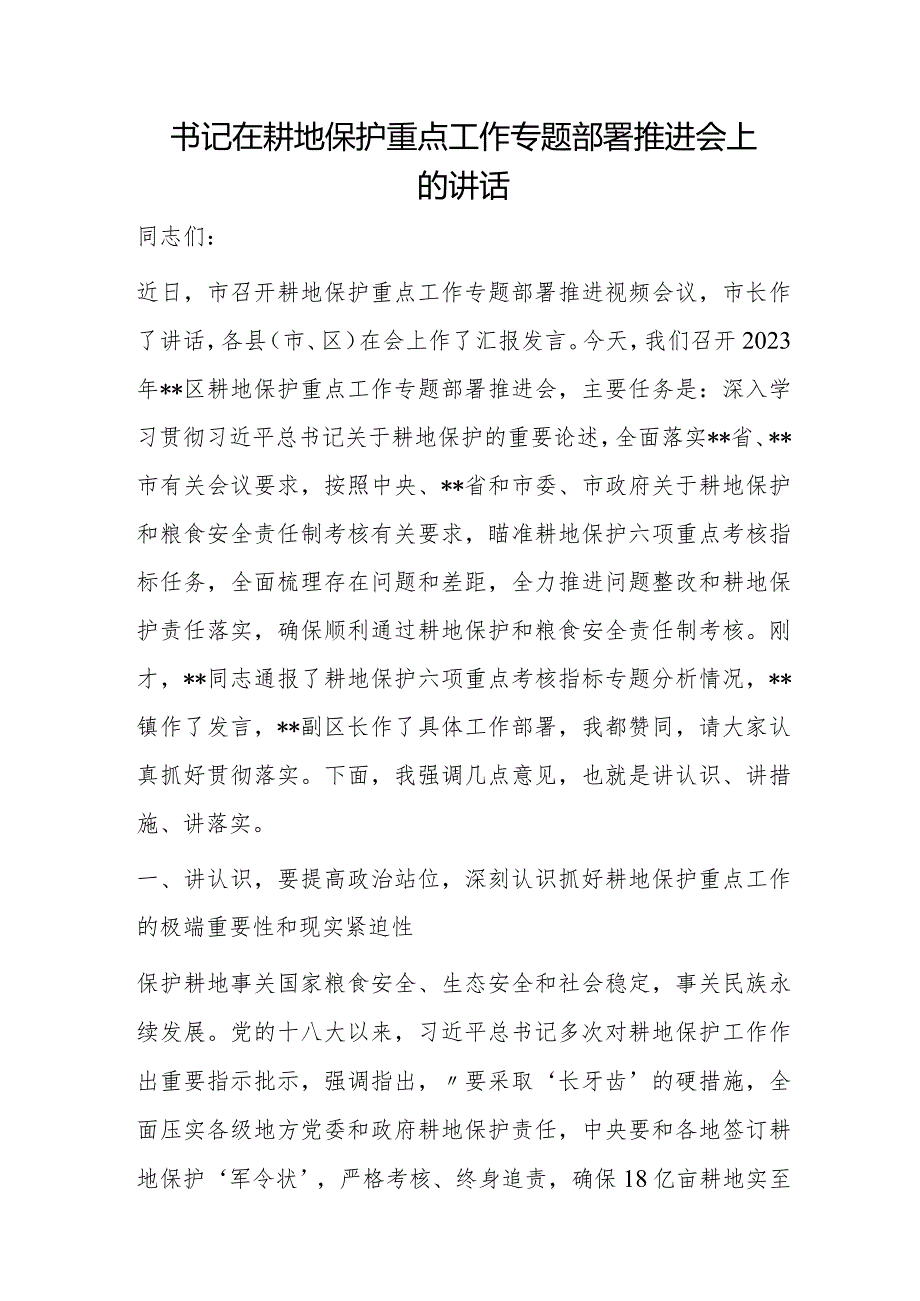 书记在耕地保护重点工作专题部署推进会上的讲话

同志们：

近日，市召开耕地保护重点工作专题部署推进视频会议，市长作了讲话，各县（市、区）在会上作了汇报发言。今天，我们召开2023年**区耕地保护重点工作专题部署推进会，主要任务是：深入学习贯彻习近平总书记关于耕地保护的重要论述，全面落实**省、**市有关会议要求，按照中央、**省和市委、市政府关于耕地保护和粮食安全责任制考核有关要求，瞄准耕地保护六项重点考核指标任务，全面梳理存在问题和差距，全力推进问题整改和耕地保护责任落实，确保顺利通过耕地保护和粮食安全责任制考核。刚才，**同志通报了耕地保护六项重点考核指标专题分析情况，**镇作了发言，**副区长作了具体工作部署，我都赞同，请大家认真抓好贯彻落实。下面，我强调几点意见，也就是讲认识、讲措施、讲落实。

一、讲认识，要提高政治站位，深刻认识抓好耕地保护重点工作的极端重要性和现实紧迫性

保护耕地事关国家粮食安全、生态安全和社会稳定，事关民族永续发展。党的十八大以来，习近平总书记多次对耕地保护工作作出重要指示批示，强调指出，〃要采取‘长牙齿’的硬措施，全面压实各级地方党委和政府耕地保护责任，中央要和各地签订耕地保护‘军令状’，严格考核、终身追责，确保18亿亩耕地实至